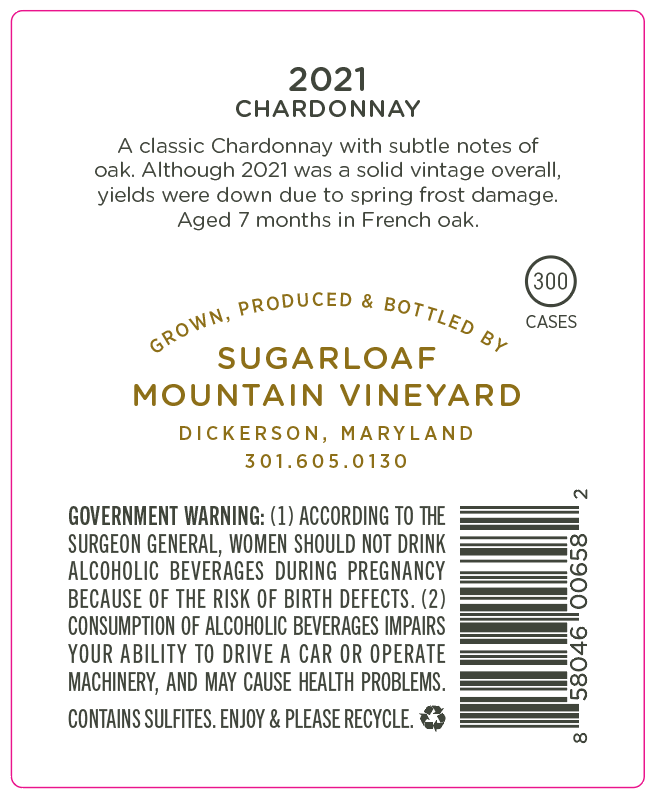 2021
CHARDONNAY

A classic Chardonnay with subtle notes of oak. Although 2021 was a solid vintage overall, yields were down due to spring frost damage. Aged 7 months in French oak.

300
CASES

GROWN, PRODUCED & BOTTLED BY
SUGARLOAF
MOUNTAIN VINEYARD
DICKERSON, MARYLAND
301.605.0130

GOVERNMENT WARNING: (1) ACCORDING TO THE SURGEON GENERAL, WOMEN SHOULD NOT DRINK ALCOHOLIC BEVERAGES DURING PREGNANCY BECAUSE OF THE RISK OF BIRTH DEFECTS. (2) CONSUMPTION OF ALCOHOLIC BEVERAGES IMPAIRS YOUR ABILITY TO DRIVE A CAR OR OPERATE MACHINERY, AND MAY CAUSE HEALTH PROBLEMS.

CONTAINS SULFITES. ENJOY & PLEASE RECYCLE.

8 58046 00658 2